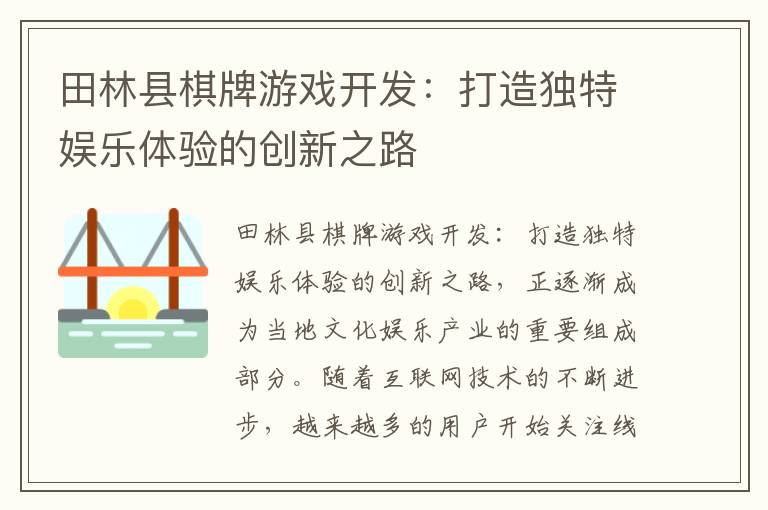 田林县棋牌游戏开发：打造独特娱乐体验的创新之路

田林县棋牌游戏开发：打造独特娱乐体验的创新之路，正逐渐成为当地文化娱乐产业的重要组成部分。随着互联网技术的不断进步，越来越多的用户开始关注线